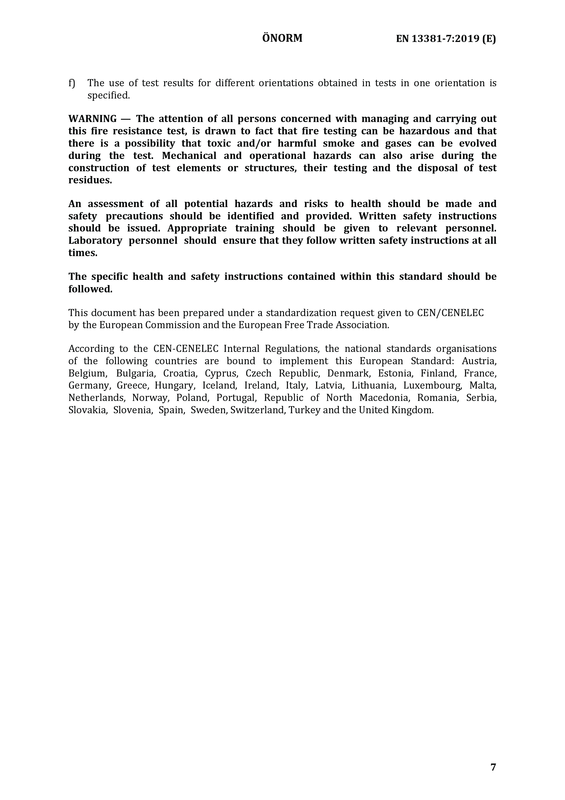 ÖNORM EN 13381-7:2019 (E)

f) The use of test results for different orientations obtained in tests in one orientation is specified.

WARNING — The attention of all persons concerned with managing and carrying out this fire resistance test, is drawn to fact that fire testing can be hazardous and that there is a possibility that toxic and/or harmful smoke and gases can be evolved during the test. Mechanical and operational hazards can also arise during the construction of test elements or structures, their testing and the disposal of test residues.

An assessment of all potential hazards and risks to health should be made and safety precautions should be identified and provided. Written safety instructions should be issued. Appropriate training should be given to relevant personnel. Laboratory personnel should ensure that they follow written safety instructions at all times.

The specific health and safety instructions contained within this standard should be followed.

This document has been prepared under a standardization request given to CEN/CENELEC by the European Commission and the European Free Trade Association.

According to the CEN-CENELEC Internal Regulations, the national standards organisations of the following countries are bound to implement this European Standard: Austria, Belgium, Bulgaria, Croatia, Cyprus, Czech Republic, Denmark, Estonia, Finland, France, Germany, Greece, Hungary, Iceland, Ireland, Italy, Latvia, Lithuania, Luxembourg, Malta, Netherlands, Norway, Poland, Portugal, Republic of North Macedonia, Romania, Serbia, Slovakia, Slovenia, Spain, Sweden, Switzerland, Turkey and the United Kingdom.

7